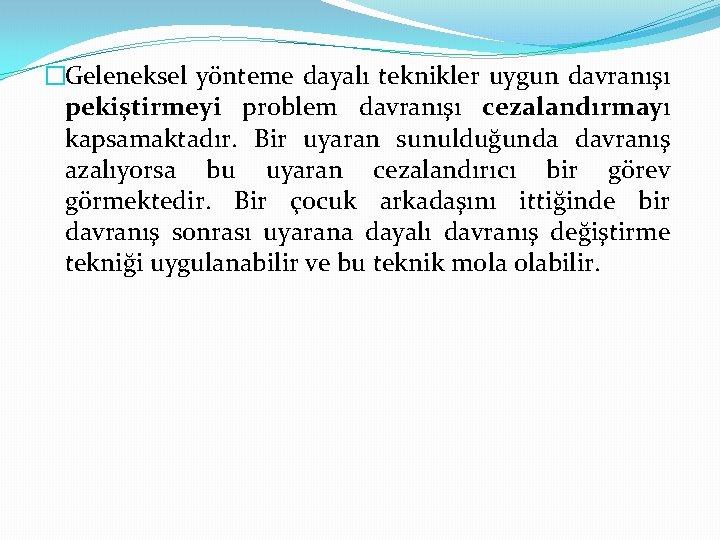 Geleneksel yönteme dayalı teknikler uygun davranışı pekiştirmeyi problem davranışı cezalandırmayı kapsamaktadır. Bir uyaran sunulduğunda davranış azalıyorsa bu uyaran cezalandırıcı bir görev görmektedir. Bir çocuk arkadaşını ittiğinde bir davranış sonrası uyarana dayalı davranış değiştirme tekniği uygulanabilir ve bu teknik mola olabilir.